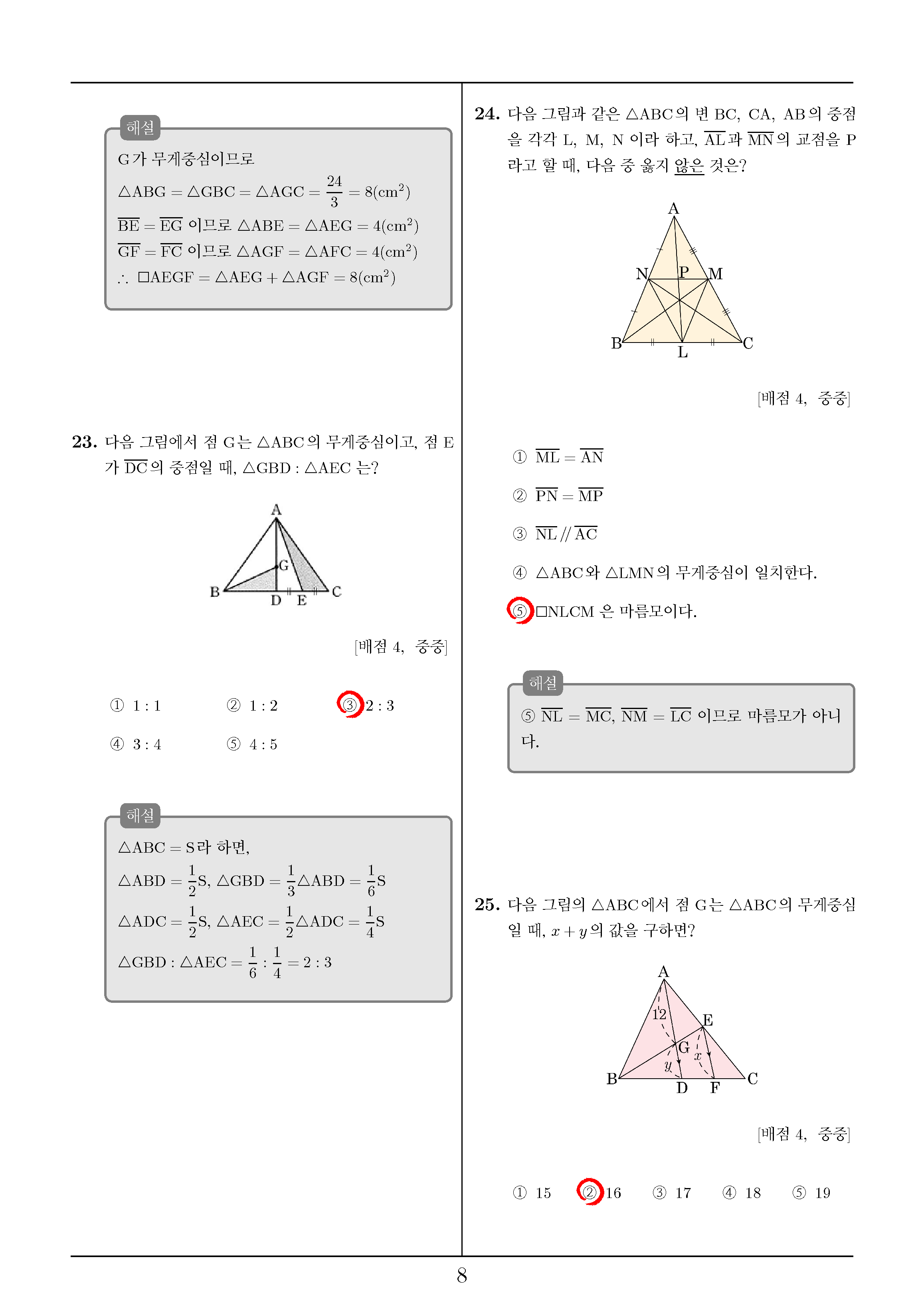 해설

G가 무게중심이므로

$\triangle ABG = \triangle GBC = \triangle AGC = \frac{24}{3} = 8(cm^2)$

$\overline{BE} = \overline{EG}$ 이므로 $\triangle ABE = \triangle AEG = 4(cm^2)$

$\overline{GF} = \overline{FC}$ 이므로 $\triangle AGF = \triangle AFC = 4(cm^2)$

$\therefore \square AEGF = \triangle AEG + \triangle AGF = 8(cm^2)$

**23.** 다음 그림에서 점 G는 $\triangle ABC$의 무게중심이고, 점 E가 $\overline{DC}$의 중점일 때, $\triangle GBD : \triangle AEC$ 는?

A
G
B D E C

[배점 4, 중중]

① 1 : 1 ② 1 : 2 ③ 2 : 3

④ 3 : 4 ⑤ 4 : 5

해설

$\triangle ABC = S$라 하면,

$\triangle ABD = \frac{1}{2}S$, $\triangle GBD = \frac{1}{3}\triangle ABD = \frac{1}{6}S$

$\triangle ADC = \frac{1}{2}S$, $\triangle AEC = \frac{1}{2}\triangle ADC = \frac{1}{4}S$

$\triangle GBD : \triangle AEC = \frac{1}{6} : \frac{1}{4} = 2 : 3$

**24.** 다음 그림과 같은 $\triangle ABC$의 변 BC, CA, AB의 중점을 각각 L, M, N 이라 하고, $\overline{AL}$과 $\overline{MN}$의 교점을 P 라고 할 때, 다음 중 옳지 않은 것은?

A
N P M
B L C

[배점 4, 중중]

① $\overline{ML} = \overline{AN}$

② $\overline{PN} = \overline{MP}$

③ $\overline{NL} // \overline{AC}$

④ $\triangle ABC$와 $\triangle LMN$의 무게중심이 일치한다.

⑤ $\square NLCM$ 은 마름모이다.

해설

⑤ $\overline{NL} = \overline{MC}$, $\overline{NM} = \overline{LC}$ 이므로 마름모가 아니다.

**25.** 다음 그림의 $\triangle ABC$에서 점 G는 $\triangle ABC$의 무게중심일 때, $x + y$의 값을 구하면?

A
12
E
G
$x$
$y$
B D F C

[배점 4, 중중]

① 15 ② 16 ③ 17 ④ 18 ⑤ 19

8